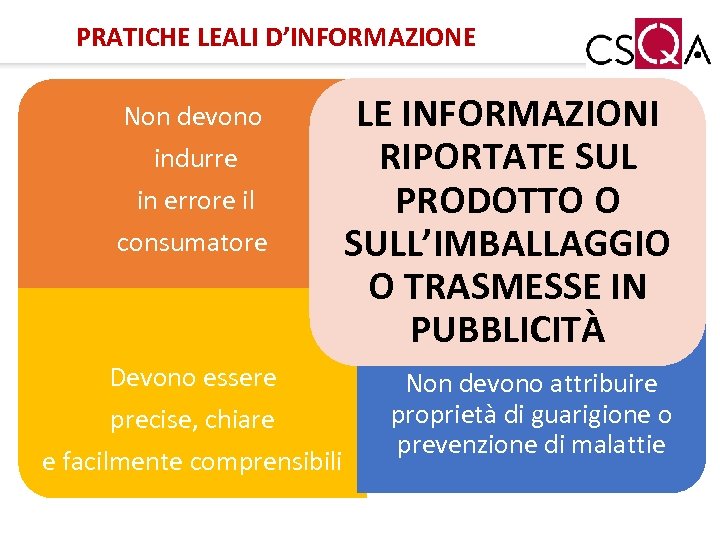 PRATICHE LEALI D'INFORMAZIONE

CSQA

Non devono indurre in errore il consumatore

LE INFORMAZIONI RIPORTATE SUL PRODOTTO O SULL'IMBALLAGGIO O TRASMESSE IN PUBBLICITÀ

Devono essere precise, chiare e facilmente comprensibili

Non devono attribuire proprietà di guarigione o prevenzione di malattie